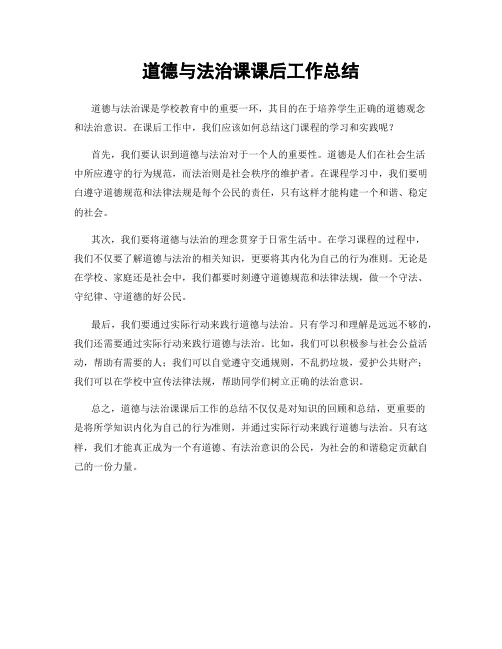 道德与法治课课后工作总结

道德与法治课是学校教育中的重要一环，其目的在于培养学生正确的道德观念和法治意识。在课后工作中，我们应该如何总结这门课程的学习和实践呢？

首先，我们要认识到道德与法治对于一个人的重要性。道德是人们在社会生活中所应遵守的行为规范，而法治则是社会秩序的维护者。在课程学习中，我们要明白遵守道德规范和法律法规是每个公民的责任，只有这样才能构建一个和谐、稳定的社会。

其次，我们要将道德与法治的理念贯穿于日常生活中。在学习课程的过程中，我们不仅要了解道德与法治的相关知识，更要将其内化为自己的行为准则。无论是在学校、家庭还是社会中，我们都要时刻遵守道德规范和法律法规，做一个守法、守纪律、守道德的好公民。

最后，我们要通过实际行动来践行道德与法治。只有学习和理解是远远不够的，我们还需要通过实际行动来践行道德与法治。比如，我们可以积极参与社会公益活动，帮助有需要的人；我们可以自觉遵守交通规则，不乱扔垃圾，爱护公共财产；我们可以在学校中宣传法律法规，帮助同学们树立正确的法治意识。

总之，道德与法治课课后工作的总结不仅仅是对知识的回顾和总结，更重要的是将所学知识内化为自己的行为准则，并通过实际行动来践行道德与法治。只有这样，我们才能真正成为一个有道德、有法治意识的公民，为社会的和谐稳定贡献自己的一份力量。